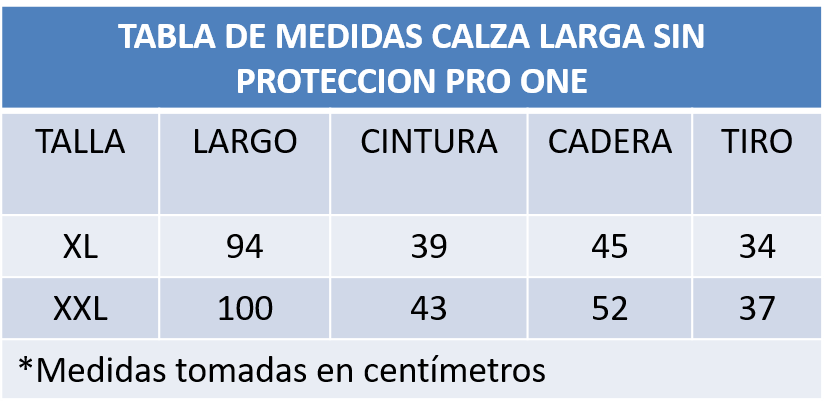 TABLA DE MEDIDAS CALZA LARGA SIN PROTECCION PRO ONE

| TALLA | LARGO | CINTURA | CADERA | TIRO |
|---|---|---|---|---|
| XL | 94 | 39 | 45 | 34 |
| XXL | 100 | 43 | 52 | 37 |

*Medidas tomadas en centímetros